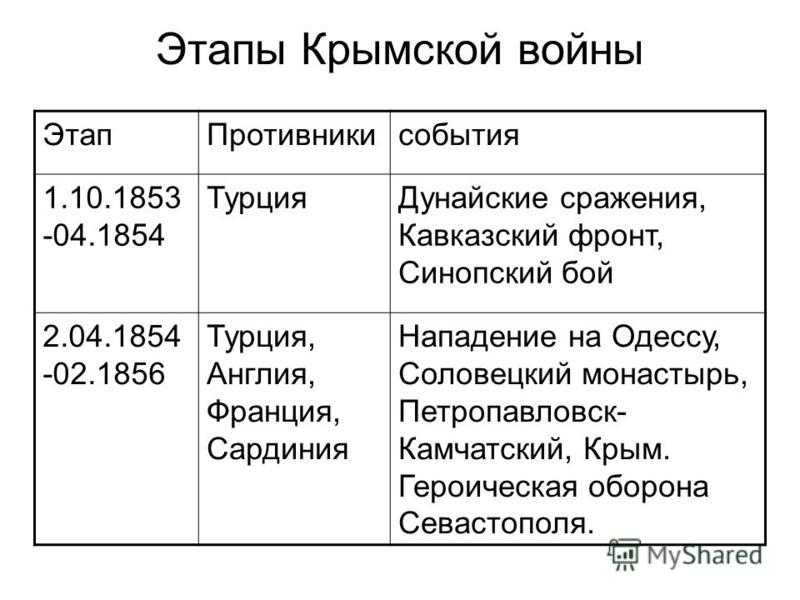 Этапы Крымской войны

| Этап | Противники | события |
|---|---|---|
| 1.10.1853 -04.1854 | Турция | Дунайские сражения, Кавказский фронт, Синопский бой |
| 2.04.1854 -02.1856 | Турция, Англия, Франция, Сардиния | Нападение на Одессу, Соловецкий монастырь, Петропавловск-Камчатский, Крым. Героическая оборона Севастополя. |

MyShared